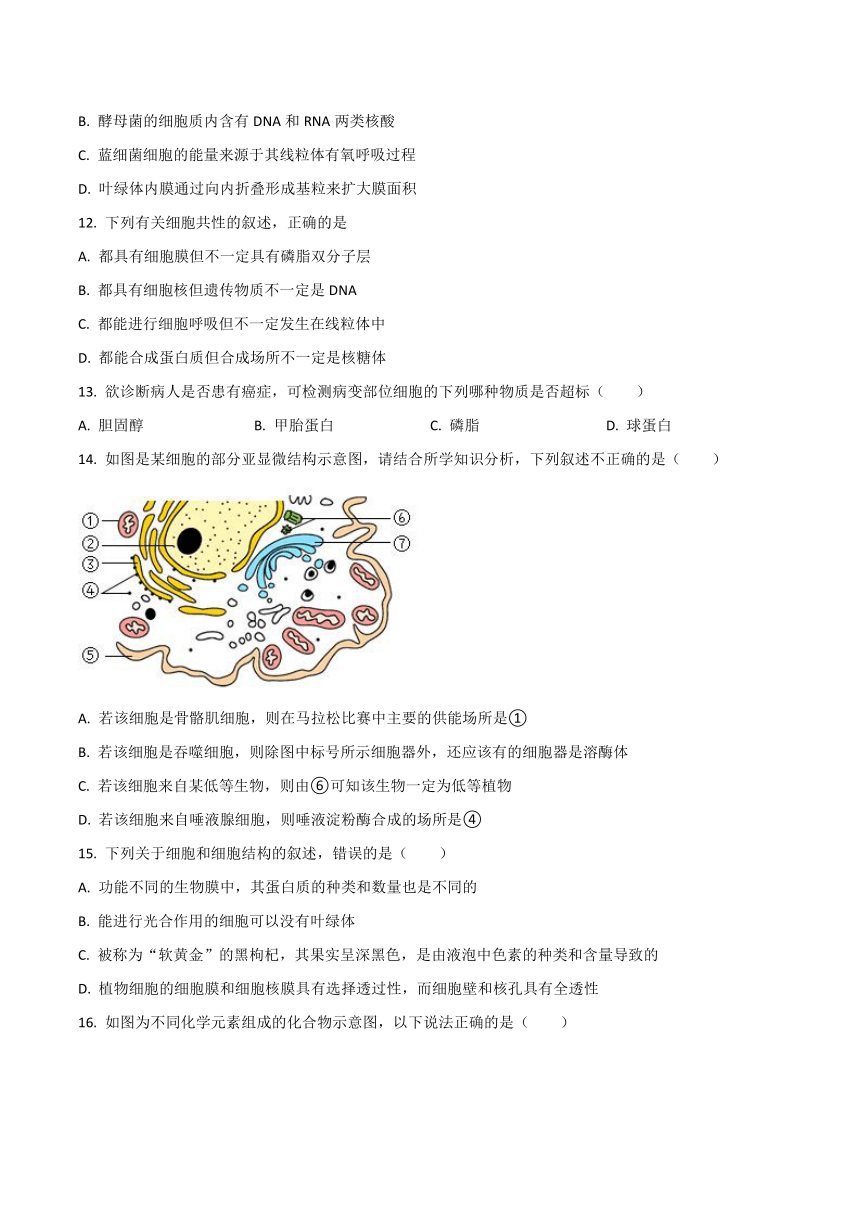 B. 酵母菌的细胞质内含有 DNA 和 RNA 两类核酸

C. 蓝细菌细胞的能量来源于其线粒体有氧呼吸过程

D. 叶绿体内膜通过向内折叠形成基粒来扩大膜面积

12. 下列有关细胞共性的叙述，正确的是

A. 都具有细胞膜但不一定具有磷脂双分子层

B. 都具有细胞核但遗传物质不一定是 DNA

C. 都能进行细胞呼吸但不一定发生在线粒体中

D. 都能合成蛋白质但合成场所不一定是核糖体

13. 欲诊断病人是否患有癌症，可检测病变部位细胞的下列哪种物质是否超标（　　）

A. 胆固醇　　B. 甲胎蛋白　　C. 磷脂　　D. 球蛋白

14. 如图是某细胞的部分亚显微结构示意图，请结合所学知识分析，下列叙述不正确的是（　　）

①
②
③
④
⑤
⑥
⑦

A. 若该细胞是骨骼肌细胞，则在马拉松比赛中主要的供能场所是①

B. 若该细胞是吞噬细胞，则除图中标号所示细胞器外，还应该有的细胞器是溶酶体

C. 若该细胞来自某低等生物，则由⑥可知该生物一定为低等植物

D. 若该细胞来自唾液腺细胞，则唾液淀粉酶合成的场所是④

15. 下列关于细胞和细胞结构的叙述，错误的是（　　）

A. 功能不同的生物膜中，其蛋白质的种类和数量也是不同的

B. 能进行光合作用的细胞可以没有叶绿体

C. 被称为“软黄金”的黑枸杞，其果实呈深黑色，是由液泡中色素的种类和含量导致的

D. 植物细胞的细胞膜和细胞核膜具有选择透过性，而细胞壁和核孔具有全透性

16. 如图为不同化学元素组成的化合物示意图，以下说法正确的是（　　）